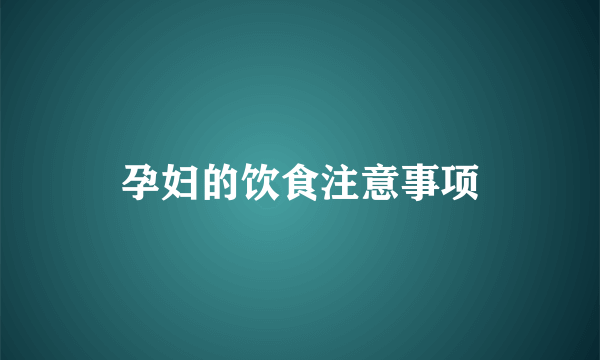 孕妇的饮食注意事项